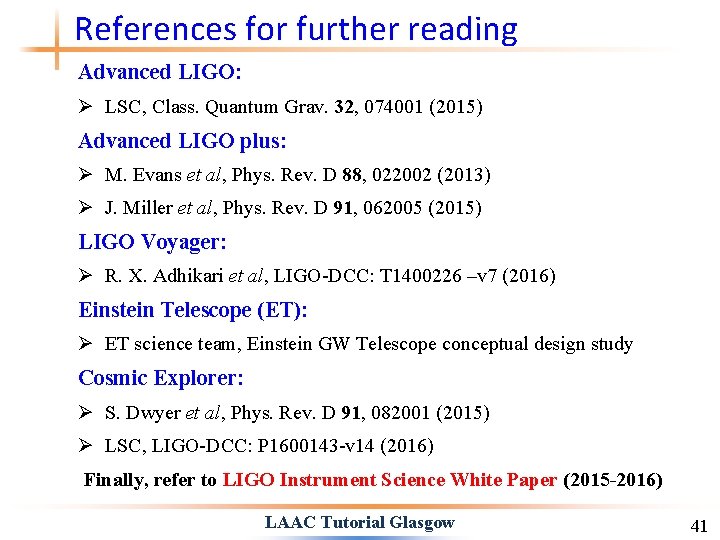 References for further reading

Advanced LIGO:

➢ LSC, Class. Quantum Grav. 32, 074001 (2015)

Advanced LIGO plus:

➢ M. Evans et al, Phys. Rev. D 88, 022002 (2013)

➢ J. Miller et al, Phys. Rev. D 91, 062005 (2015)

LIGO Voyager:

➢ R. X. Adhikari et al, LIGO-DCC: T1400226 –v7 (2016)

Einstein Telescope (ET):

➢ ET science team, Einstein GW Telescope conceptual design study

Cosmic Explorer:

➢ S. Dwyer et al, Phys. Rev. D 91, 082001 (2015)

➢ LSC, LIGO-DCC: P1600143-v14 (2016)

Finally, refer to LIGO Instrument Science White Paper (2015-2016)

LAAC Tutorial Glasgow

41